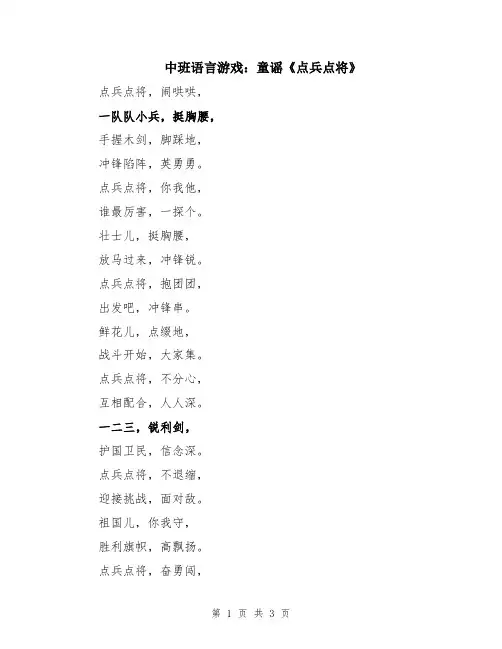 中班语言游戏：童谣《点兵点将》

点兵点将，闹哄哄，

一队队小兵，挺胸腰，

手握木剑，脚踩地，

冲锋陷阵，英勇勇。

点兵点将，你我他，

谁最厉害，一探个。

壮士儿，挺胸腰，

放马过来，冲锋锐。

点兵点将，抱团团，

出发吧，冲锋串。

鲜花儿，点缀地，

战斗开始，大家集。

点兵点将，不分心，

互相配合，人人深。

一二三，锐利剑，

护国卫民，信念深。

点兵点将，不退缩，

迎接挑战，面对敌。

祖国儿，你我守，

胜利旗帜，高飘扬。

点兵点将，奋勇闯，

第 1 页 共 3 页